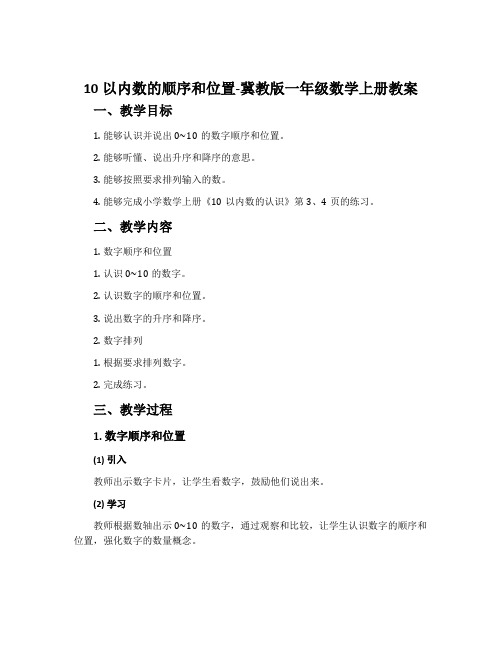 10 以内数的顺序和位置-冀教版一年级数学上册教案

一、教学目标

1. 能够认识并说出 0~10 的数字顺序和位置。

2. 能够听懂、说出升序和降序的意思。

3. 能够按照要求排列输入的数。

4. 能够完成小学数学上册《10 以内数的认识》第 3、4 页的练习。

二、教学内容

1. 数字顺序和位置

1. 认识 0~10 的数字。

2. 认识数字的顺序和位置。

3. 说出数字的升序和降序。

2. 数字排列

1. 根据要求排列数字。

2. 完成练习。

三、教学过程

1. 数字顺序和位置

(1) 引入

教师出示数字卡片，让学生看数字，鼓励他们说出来。

(2) 学习

教师根据数轴出示 0~10 的数字，通过观察和比较，让学生认识数字的顺序和位置，强化数字的数量概念。